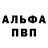 АЛЬФА
ПВП